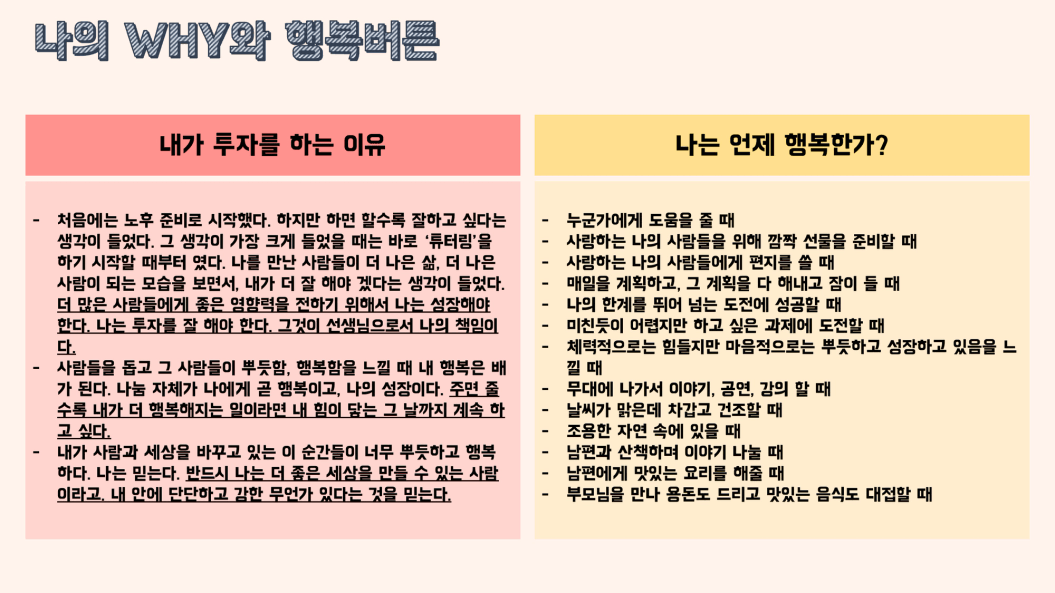 나의 WHY와 행복버튼

내가 투자를 하는 이유

- 처음에는 노후 준비로 시작했다. 하지만 하면 할수록 잘하고 싶다는 생각이 들었다. 그 생각이 가장 크게 들었을 때는 바로 '튜터링'을 하기 시작할 때부터 였다. 나를 만난 사람들이 더 나은 삶, 더 나은 사람이 되는 모습을 보면서, 내가 더 잘 해야 겠다는 생각이 들었다. 더 많은 사람들에게 좋은 영향력을 전하기 위해서 나는 성장해야 한다. 나는 투자를 잘 해야 한다. 그것이 선생님으로서 나의 책임이다.
- 사람들을 돕고 그 사람들이 뿌듯함, 행복함을 느낄 때 내 행복은 배가 된다. 나눔 자체가 나에게 곧 행복이고, 나의 성장이다. 주면 줄수록 내가 더 행복해지는 일이라면 내 힘이 닿는 그 날까지 계속 하고 싶다.
- 내가 사람과 세상을 바꾸고 있는 이 순간들이 너무 뿌듯하고 행복하다. 나는 믿는다. 반드시 나는 더 좋은 세상을 만들 수 있는 사람이라고, 내 안에 단단하고 강한 무언가 있다는 것을 믿는다.

나는 언제 행복한가?

- 누군가에게 도움을 줄 때
- 사랑하는 나의 사람들을 위해 깜짝 선물을 준비할 때
- 사랑하는 나의 사람들에게 편지를 쓸 때
- 매일을 계획하고, 그 계획을 다 해내고 잠이 들 때
- 나의 한계를 뛰어 넘는 도전에 성공할 때
- 미친듯이 어렵지만 하고 싶은 과제에 도전할 때
- 체력적으로는 힘들지만 마음적으로는 뿌듯하고 성장하고 있음을 느낄 때
- 무대에 나가서 이야기, 공연, 강의 할 때
- 날씨가 맑은데 차갑고 건조할 때
- 조용한 자연 속에 있을 때
- 남편과 산책하며 이야기 나눌 때
- 남편에게 맛있는 요리를 해줄 때
- 부모님을 만나 용돈도 드리고 맛있는 음식도 대접할 때